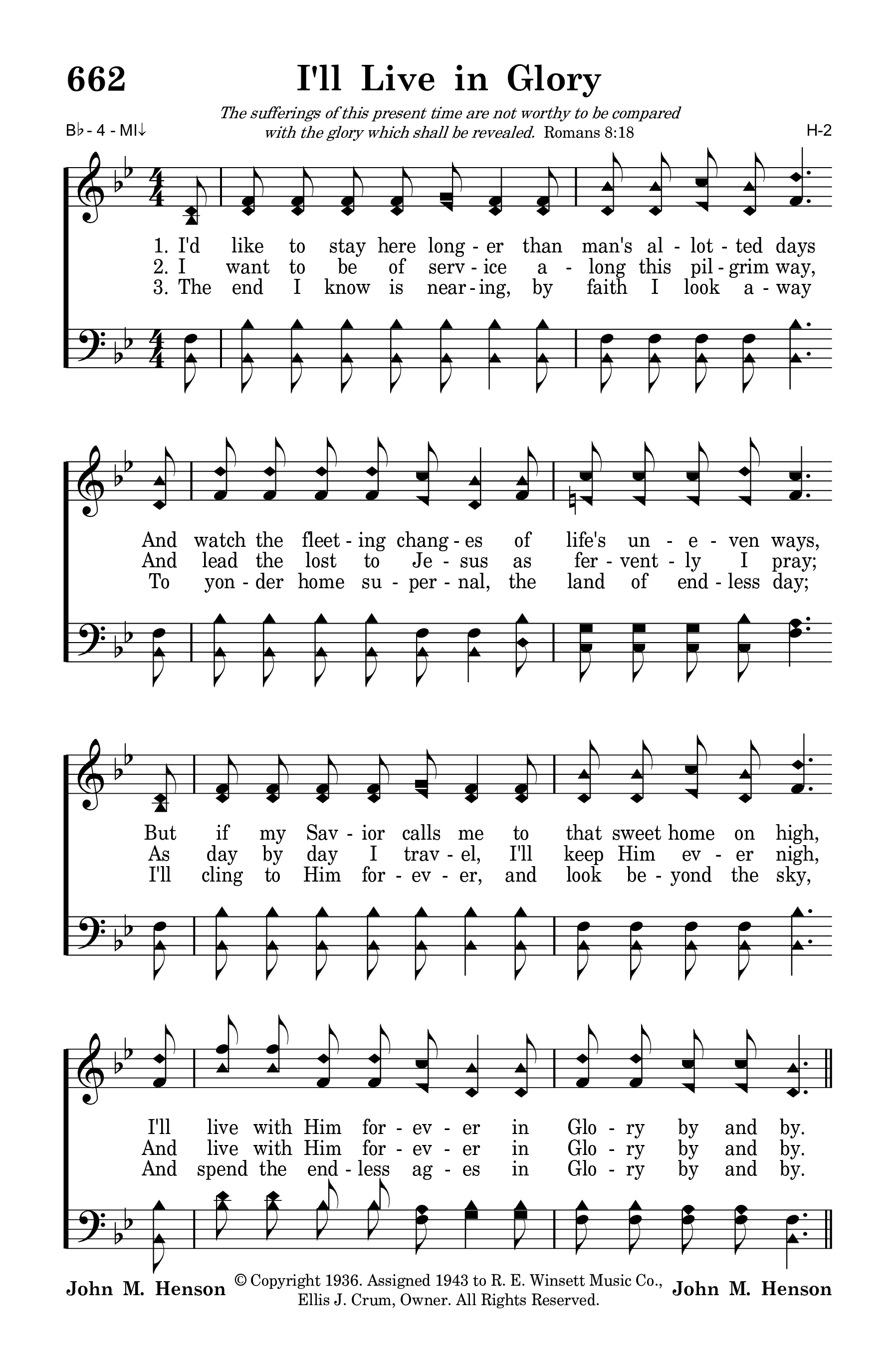 662 I'll Live in Glory

The sufferings of this present time are not worthy to be compared with the glory which shall be revealed. Romans 8:18

B♭ - 4 - MI↓

H-2

1. I'd like to stay here long - er than man's al - lot - ted days
2. I want to be of serv - ice a - long this pil - grim way,
3. The end I know is near - ing, by faith I look a - way

And watch the fleet - ing chang - es of life's un - e - ven ways,
And lead the lost to Je - sus as fer - vent - ly I pray;
To yon - der home su - per - nal, the land of end - less day;

But if my Sav - ior calls me to that sweet home on high,
As day by day I trav - el, I'll keep Him ev - er nigh,
I'll cling to Him for - ev - er, and look be - yond the sky,

I'll live with Him for - ev - er in Glo - ry by and by.
And live with Him for - ev - er in Glo - ry by and by.
And spend the end - less ag - es in Glo - ry by and by.

John M. Henson

© Copyright 1936. Assigned 1943 to R. E. Winsett Music Co., Ellis J. Crum, Owner. All Rights Reserved.

John M. Henson